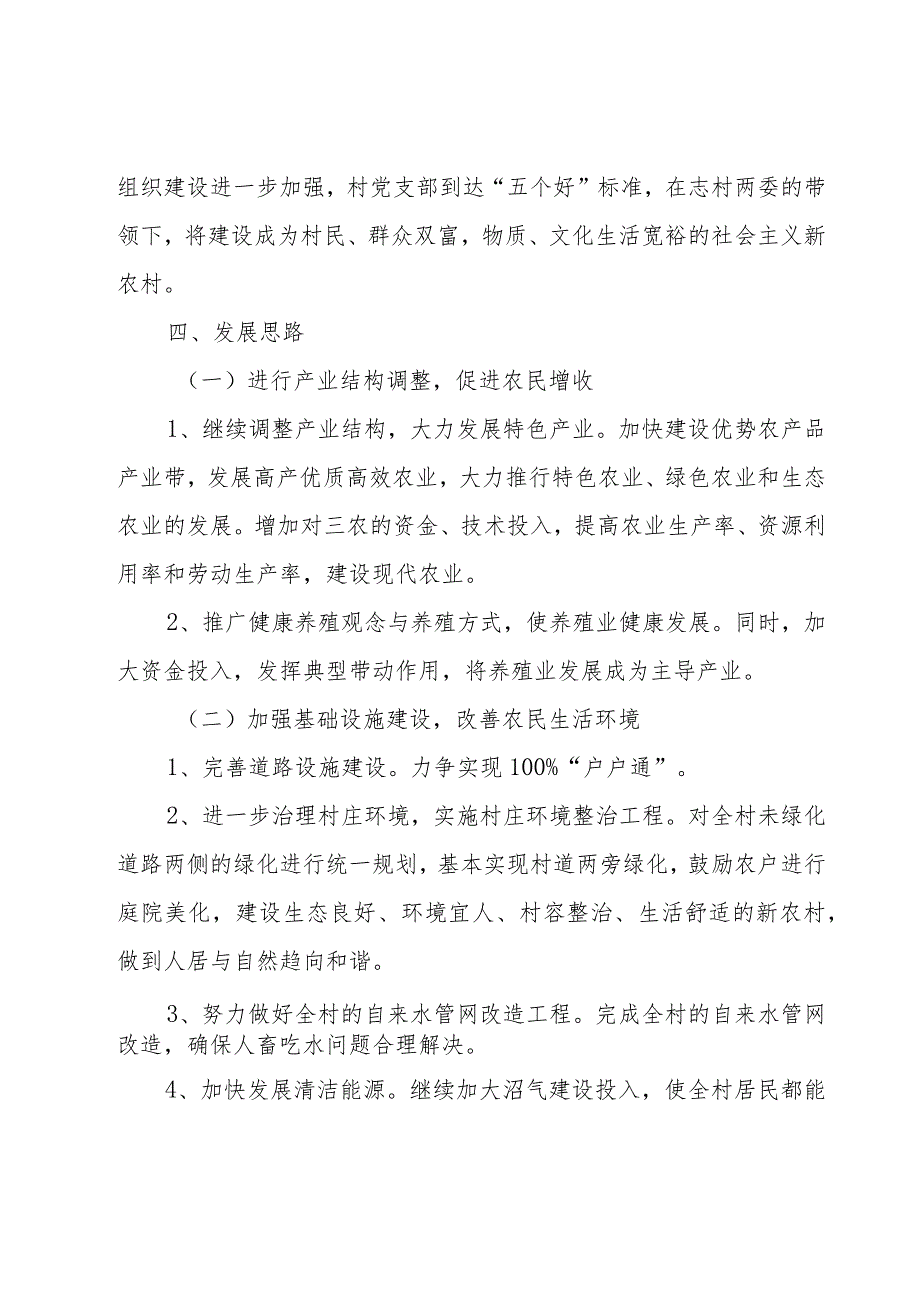 组织建设进一步加强，村党支部到达“五个好”标准，在志村两委的带领下，将建设成为村民、群众双富，物质、文化生活宽裕的社会主义新农村。

四、发展思路

（一）进行产业结构调整，促进农民增收

1、继续调整产业结构，大力发展特色产业。加快建设优势农产品产业带，发展高产优质高效农业，大力推行特色农业、绿色农业和生态农业的发展。增加对三农的资金、技术投入，提高农业生产率、资源利用率和劳动生产率，建设现代农业。

2、推广健康养殖观念与养殖方式，使养殖业健康发展。同时，加大资金投入，发挥典型带动作用，将养殖业发展成为主导产业。

（二）加强基础设施建设，改善农民生活环境

1、完善道路设施建设。力争实现100%“户户通”。

2、进一步治理村庄环境，实施村庄环境整治工程。对全村未绿化道路两侧的绿化进行统一规划，基本实现村道两旁绿化，鼓励农户进行庭院美化，建设生态良好、环境宜人、村容整治、生活舒适的新农村，做到人居与自然趋向和谐。

3、努力做好全村的自来水管网改造工程。完成全村的自来水管网改造，确保人畜吃水问题合理解决。

4、加快发展清洁能源。继续加大沼气建设投入，使全村居民都能